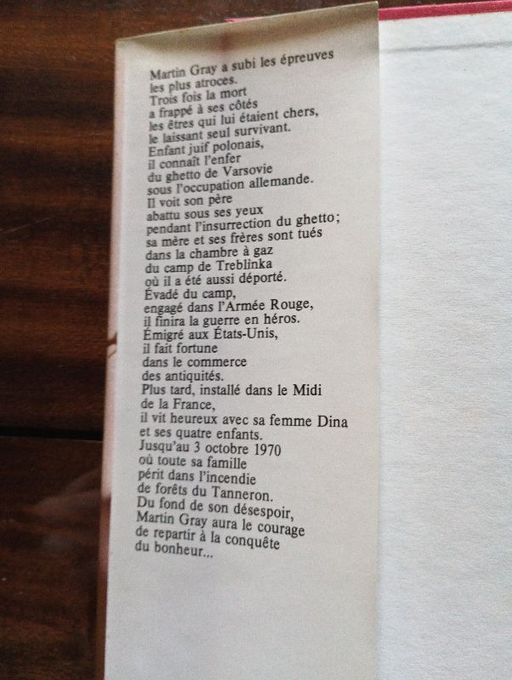 Martin Gray a subi les épreuves
les plus atroces.
Trois fois la mort
a frappé à ses côtés
les êtres qui lui étaient chers,
le laissant seul survivant.
Enfant juif polonais,
il connaît l'enfer
du ghetto de Varsovie
sous l'occupation allemande.
Il voit son père
abattu sous ses yeux
pendant l'insurrection du ghetto;
sa mère et ses frères sont tués
dans la chambre à gaz
du camp de Treblinka
où il a été aussi déporté.
Évadé du camp,
engagé dans l'Armée Rouge,
il finira la guerre en héros.
Émigré aux États-Unis,
il fait fortune
dans le commerce
des antiquités.
Plus tard, installé dans le Midi
de la France,
il vit heureux avec sa femme Dina
et ses quatre enfants.
Jusqu'au 3 octobre 1970
où toute sa famille
périt dans l'incendie
de forêts du Tanneron.
Du fond de son désespoir,
Martin Gray aura le courage
de repartir à la conquête
du bonheur...